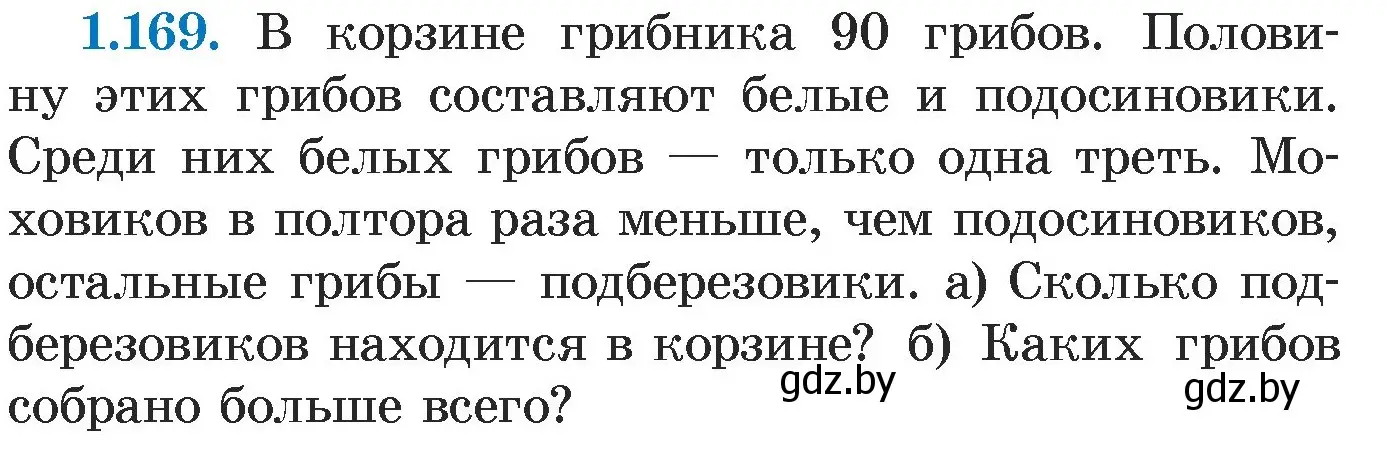 1.169. В корзине грибника 90 грибов. Половину этих грибов составляют белые и подосиновики. Среди них белых грибов — только одна треть. Моховиков в полтора раза меньше, чем подосиновиков, остальные грибы — подберезовики. а) Сколько подберезовиков находится в корзине? б) Каких грибов собрано больше всего?

gdz.by

gdz.by